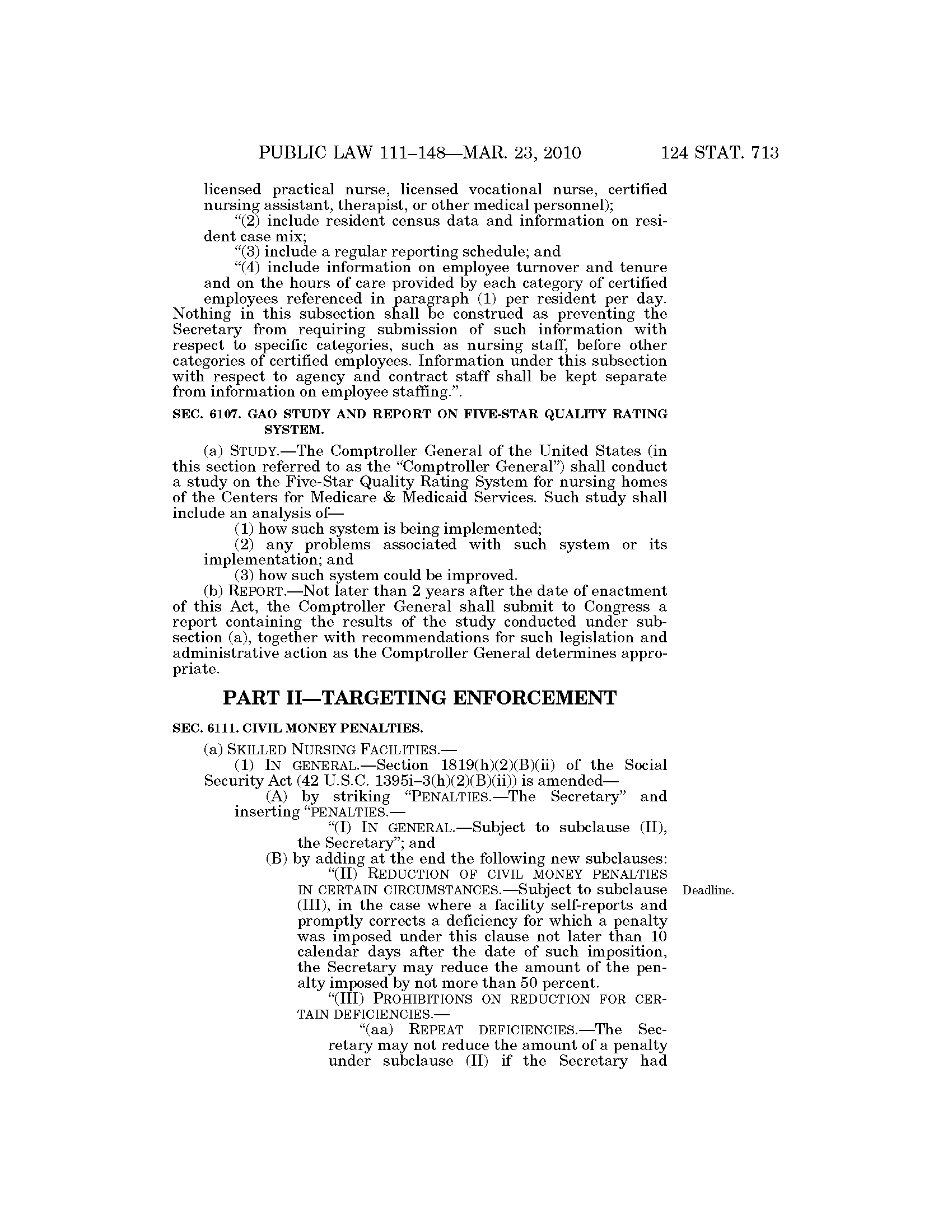 PUBLIC LAW 111–148—MAR. 23, 2010 124 STAT. 713

licensed practical nurse, licensed vocational nurse, certified nursing assistant, therapist, or other medical personnel);

“(2) include resident census data and information on resident case mix;

“(3) include a regular reporting schedule; and

“(4) include information on employee turnover and tenure and on the hours of care provided by each category of certified employees referenced in paragraph (1) per resident per day.

Nothing in this subsection shall be construed as preventing the Secretary from requiring submission of such information with respect to specific categories, such as nursing staff, before other categories of certified employees. Information under this subsection with respect to agency and contract staff shall be kept separate from information on employee staffing.”.

SEC. 6107. GAO STUDY AND REPORT ON FIVE-STAR QUALITY RATING SYSTEM.

(a) STUDY.—The Comptroller General of the United States (in this section referred to as the “Comptroller General”) shall conduct a study on the Five-Star Quality Rating System for nursing homes of the Centers for Medicare & Medicaid Services. Such study shall include an analysis of—

(1) how such system is being implemented;

(2) any problems associated with such system or its implementation; and

(3) how such system could be improved.

(b) REPORT.—Not later than 2 years after the date of enactment of this Act, the Comptroller General shall submit to Congress a report containing the results of the study conducted under subsection (a), together with recommendations for such legislation and administrative action as the Comptroller General determines appropriate.

PART II—TARGETING ENFORCEMENT

SEC. 6111. CIVIL MONEY PENALTIES.

(a) SKILLED NURSING FACILITIES.—

(1) IN GENERAL.—Section 1819(h)(2)(B)(ii) of the Social Security Act (42 U.S.C. 1395i–3(h)(2)(B)(ii)) is amended—

(A) by striking “PENALTIES.—The Secretary” and inserting “PENALTIES.—

“(I) IN GENERAL.—Subject to subclause (II), the Secretary”; and

(B) by adding at the end the following new subclauses:

“(II) REDUCTION OF CIVIL MONEY PENALTIES IN CERTAIN CIRCUMSTANCES.—Subject to subclause (III), in the case where a facility self-reports and promptly corrects a deficiency for which a penalty was imposed under this clause not later than 10 calendar days after the date of such imposition, the Secretary may reduce the amount of the penalty imposed by not more than 50 percent.

Deadline.

“(III) PROHIBITIONS ON REDUCTION FOR CERTAIN DEFICIENCIES.—

“(aa) REPEAT DEFICIENCIES.—The Secretary may not reduce the amount of a penalty under subclause (II) if the Secretary had